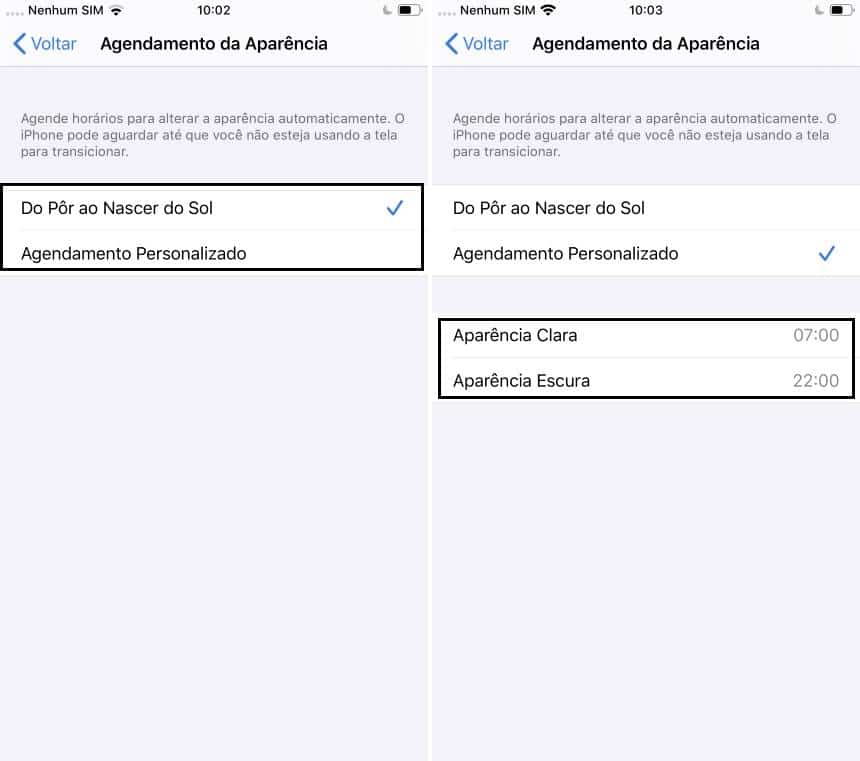 Nenhum SIM 10:02

Voltar Agendamento da Aparência

Agende horários para alterar a aparência automaticamente. O iPhone pode aguardar até que você não esteja usando a tela para transicionar.

Do Pôr ao Nascer do Sol

Agendamento Personalizado

Nenhum SIM 10:03

Voltar Agendamento da Aparência

Agende horários para alterar a aparência automaticamente. O iPhone pode aguardar até que você não esteja usando a tela para transicionar.

Do Pôr ao Nascer do Sol

Agendamento Personalizado

Aparência Clara 07:00

Aparência Escura 22:00